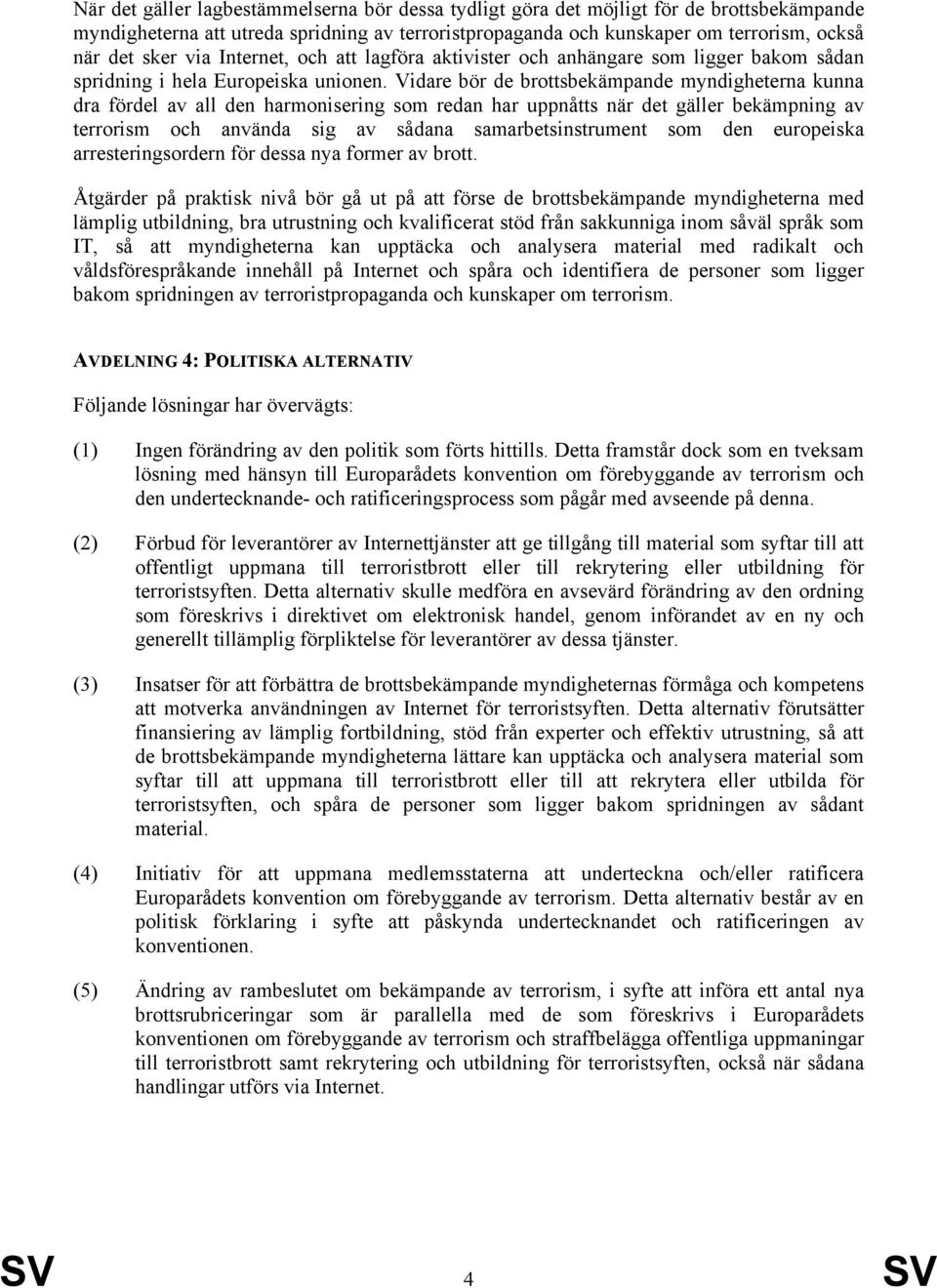 När det gäller lagbestämmelserna bör dessa tydligt göra det möjligt för de brottsbekämpande myndigheterna att utreda spridning av terroristpropaganda och kunskaper om terrorism, också när det sker via Internet, och att lagföra aktivister och anhängare som ligger bakom sådan spridning i hela Europeiska unionen. Vidare bör de brottsbekämpande myndigheterna kunna dra fördel av all den harmonisering som redan har uppnåtts när det gäller bekämpning av terrorism och använda sig av sådana samarbetsinstrument som den europeiska arresteringsordern för dessa nya former av brott.

Åtgärder på praktisk nivå bör gå ut på att förse de brottsbekämpande myndigheterna med lämplig utbildning, bra utrustning och kvalificerat stöd från sakkunniga inom såväl språk som IT, så att myndigheterna kan upptäcka och analysera material med radikalt och våldsförespråkande innehåll på Internet och spåra och identifiera de personer som ligger bakom spridningen av terroristpropaganda och kunskaper om terrorism.

AVDELNING 4: POLITISKA ALTERNATIV

Följande lösningar har övervägts:

(1) Ingen förändring av den politik som förts hittills. Detta framstår dock som en tveksam lösning med hänsyn till Europarådets konvention om förebyggande av terrorism och den undertecknande- och ratificeringsprocess som pågår med avseende på denna.

(2) Förbud för leverantörer av Internettjänster att ge tillgång till material som syftar till att offentligt uppmana till terroristbrott eller till rekrytering eller utbildning för terroristsyften. Detta alternativ skulle medföra en avsevärd förändring av den ordning som föreskrivs i direktivet om elektronisk handel, genom införandet av en ny och generellt tillämplig förpliktelse för leverantörer av dessa tjänster.

(3) Insatser för att förbättra de brottsbekämpande myndigheternas förmåga och kompetens att motverka användningen av Internet för terroristsyften. Detta alternativ förutsätter finansiering av lämplig fortbildning, stöd från experter och effektiv utrustning, så att de brottsbekämpande myndigheterna lättare kan upptäcka och analysera material som syftar till att uppmana till terroristbrott eller till att rekrytera eller utbilda för terroristsyften, och spåra de personer som ligger bakom spridningen av sådant material.

(4) Initiativ för att uppmana medlemsstaterna att underteckna och/eller ratificera Europarådets konvention om förebyggande av terrorism. Detta alternativ består av en politisk förklaring i syfte att påskynda undertecknandet och ratificeringen av konventionen.

(5) Ändring av rambeslutet om bekämpande av terrorism, i syfte att införa ett antal nya brottsrubriceringar som är parallella med de som föreskrivs i Europarådets konventionen om förebyggande av terrorism och straffbelägga offentliga uppmaningar till terroristbrott samt rekrytering och utbildning för terroristsyften, också när sådana handlingar utförs via Internet.

SV 4 SV